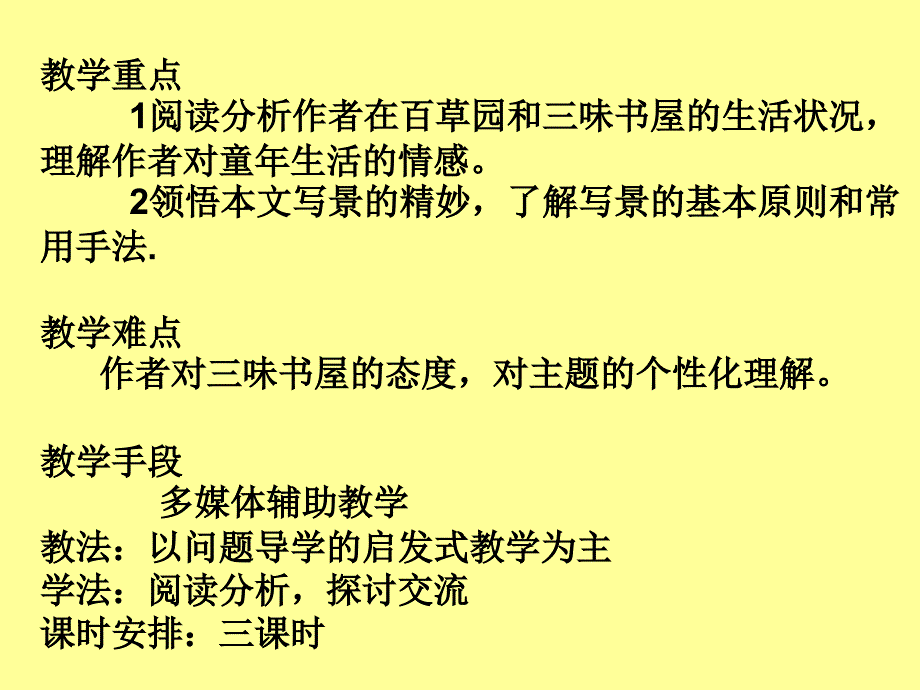 教学重点

1阅读分析作者在百草园和三味书屋的生活状况，理解作者对童年生活的情感。

2领悟本文写景的精妙，了解写景的基本原则和常用手法.

教学难点

作者对三味书屋的态度，对主题的个性化理解。

教学手段

多媒体辅助教学

教法：以问题导学的启发式教学为主

学法：阅读分析，探讨交流

课时安排：三课时